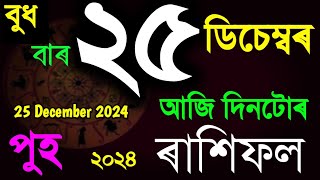 বুধ

বাৰ

২৫

ডিচেম্বৰ

25 December 2024

আজি দিনটোৰ

পুহ

২০২৪

ৰাশিফল